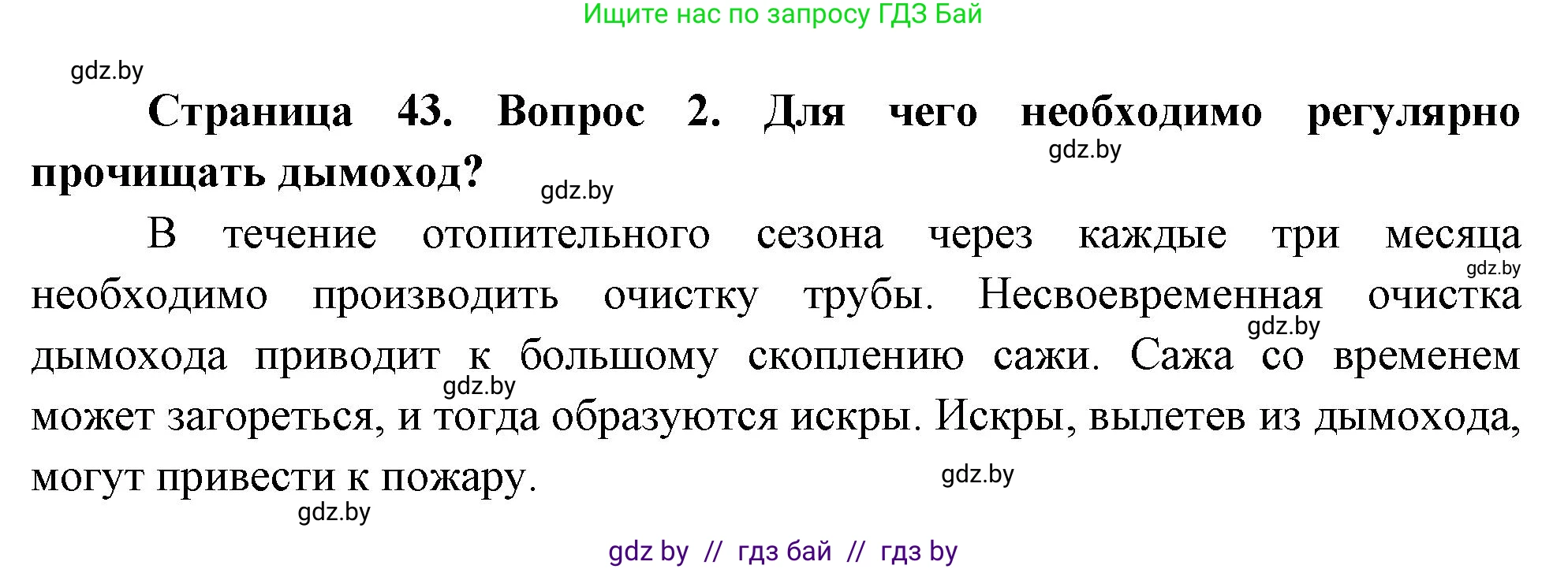 Ищите нас по запросу ГДЗ Бай

gdz.by

Страница 43. Вопрос 2. Для чего необходимо регулярно прочищать дымоход?

gdz.by

gdz.by

В течение отопительного сезона через каждые три месяца необходимо производить очистку трубы. Несвоевременная очистка дымохода приводит к большому скоплению сажи. Сажа со временем может загореться, и тогда образуются искры. Искры, вылетев из дымохода, могут привести к пожару.

gdz.by

gdz.by

gdz.by

gdz.by

gdz.by

gdz by // гдз бай // гдз by